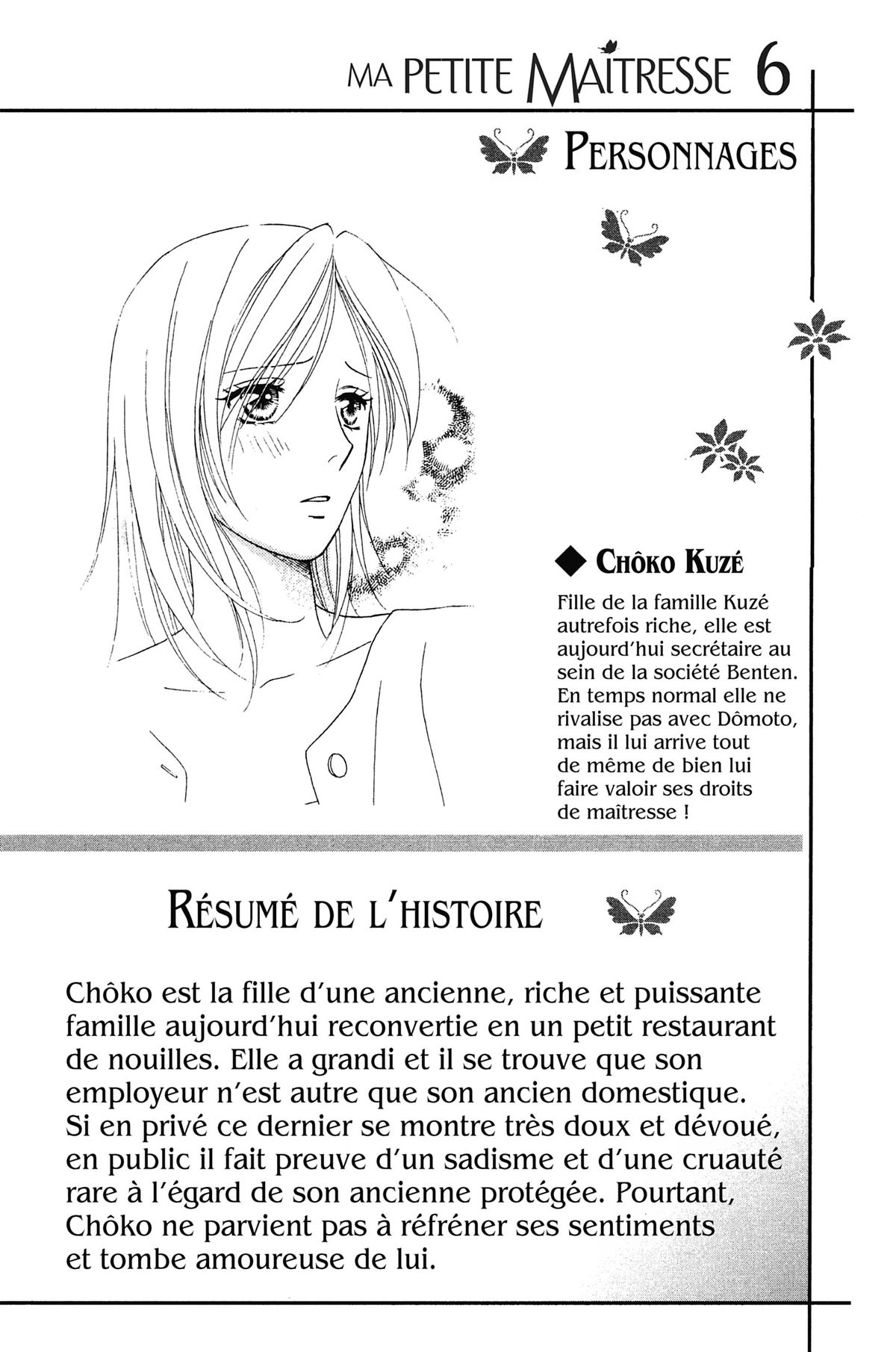 MA PETITE MAÎTRESSE 6

PERSONNAGES

◆ CHÔKO KUZÉ

Fille de la famille Kuzé autrefois riche, elle est aujourd'hui secrétaire au sein de la société Benten. En temps normal elle ne rivalise pas avec Dômoto, mais il lui arrive tout de même de bien lui faire valoir ses droits de maîtresse !

RÉSUMÉ DE L'HISTOIRE

Chôko est la fille d'une ancienne, riche et puissante famille aujourd'hui reconvertie en un petit restaurant de nouilles. Elle a grandi et il se trouve que son employeur n'est autre que son ancien domestique. Si en privé ce dernier se montre très doux et dévoué, en public il fait preuve d'un sadisme et d'une cruauté rare à l'égard de son ancienne protégée. Pourtant, Chôko ne parvient pas à réfréner ses sentiments et tombe amoureuse de lui.